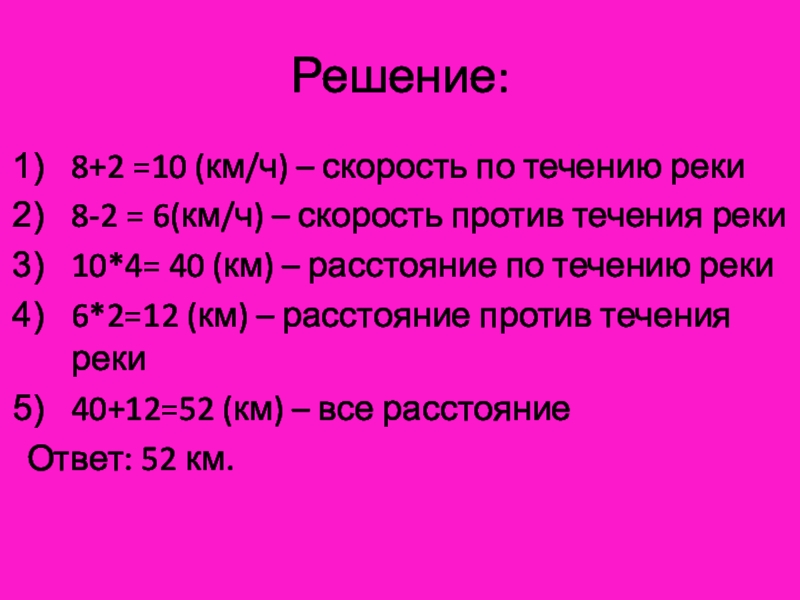 Решение:

1) $8+2=10$ (км/ч) – скорость по течению реки
2) $8-2=6$(км/ч) – скорость против течения реки
3) $10*4=40$ (км) – расстояние по течению реки
4) $6*2=12$ (км) – расстояние против течения реки
5) $40+12=52$ (км) – все расстояние

Ответ: 52 км.